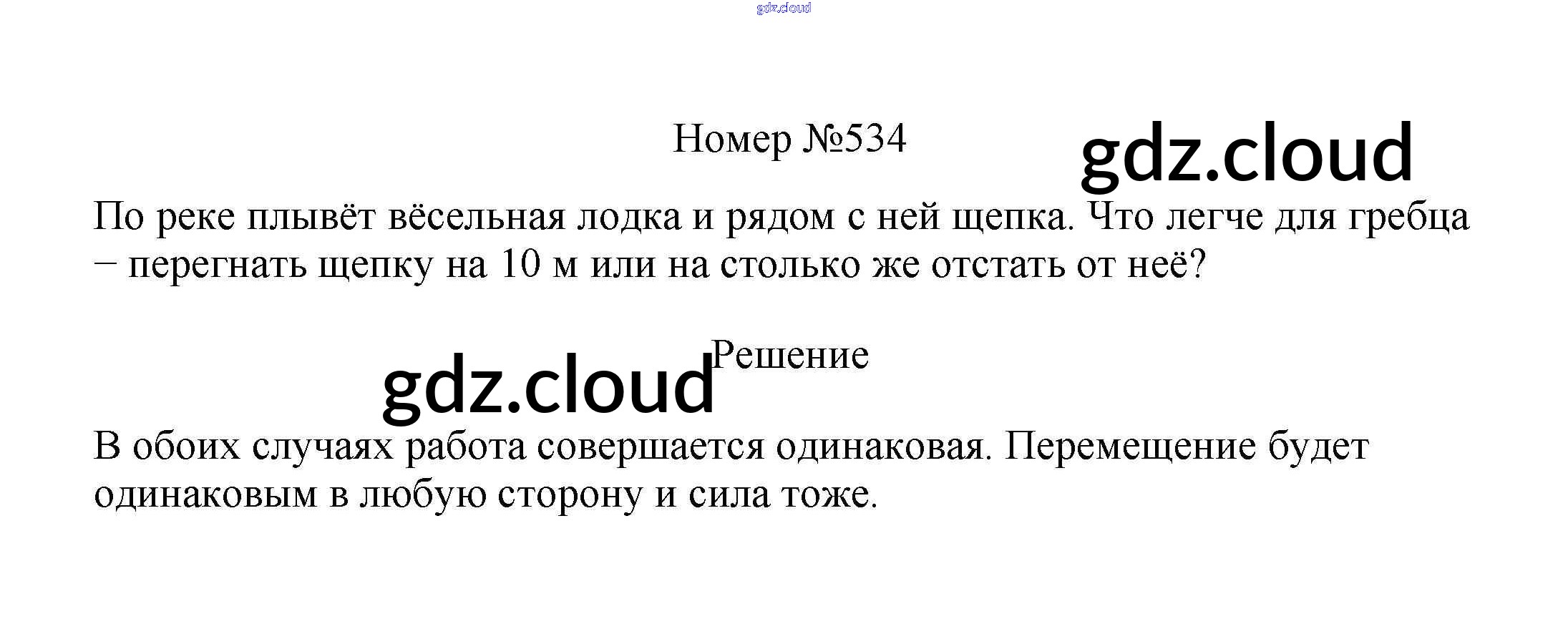 Номер №534

По реке плывёт вёсельная лодка и рядом с ней щепка. Что легче для гребца – перегнать щепку на 10 м или на столько же отстать от неё?

Решение

В обоих случаях работа совершается одинаковая. Перемещение будет одинаковым в любую сторону и сила тоже.

gdz.cloud